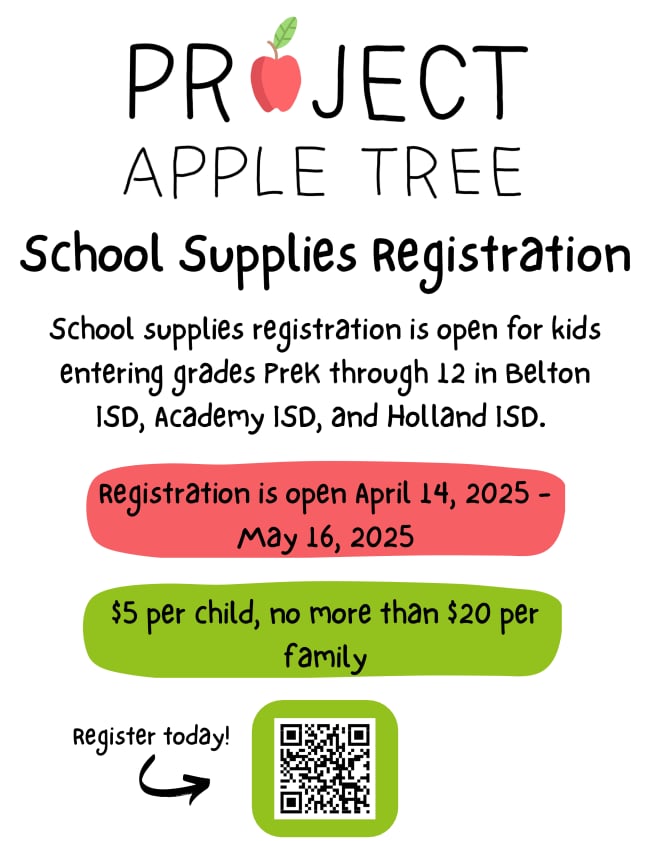 PROJECT
APPLE TREE

School Supplies Registration

School supplies registration is open for kids entering grades PreK through 12 in Belton ISD, Academy ISD, and Holland ISD.

Registration is open April 14, 2025 - May 16, 2025

$5 per child, no more than $20 per family

Register today!